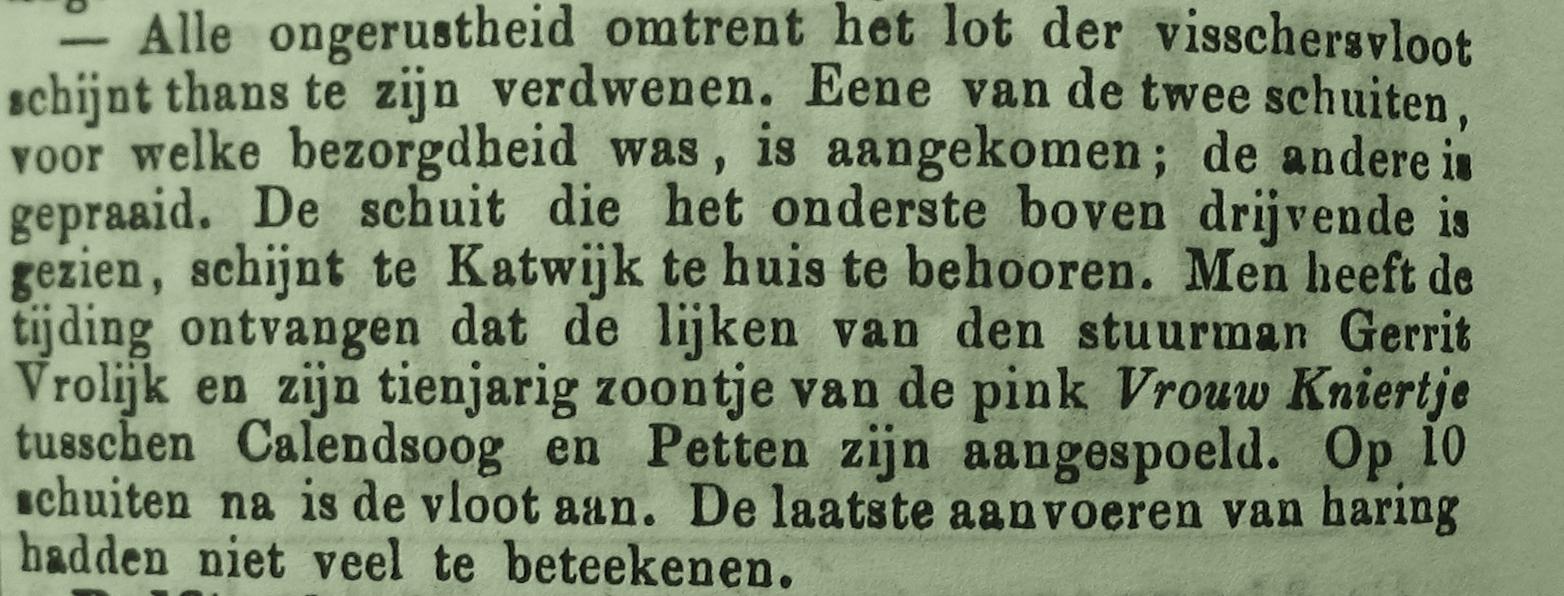 — Alle ongerustheid omtrent het lot der visschersvloot schijnt thans te zijn verdwenen. Eene van de twee schuiten, voor welke bezorgdheid was, is aangekomen; de andere is gepraaid. De schuit die het onderste boven drijvende is gezien, schijnt te Katwijk te huis te behooren. Men heeft de tijding ontvangen dat de lijken van den stuurman Gerrit Vrolijk en zijn tienjarig zoontje van de pink Vrouw Kniertje tusschen Calendsoog en Petten zijn aangespoeld. Op 10 schuiten na is de vloot aan. De laatste aanvoeren van haring hadden niet veel te beteekenen.